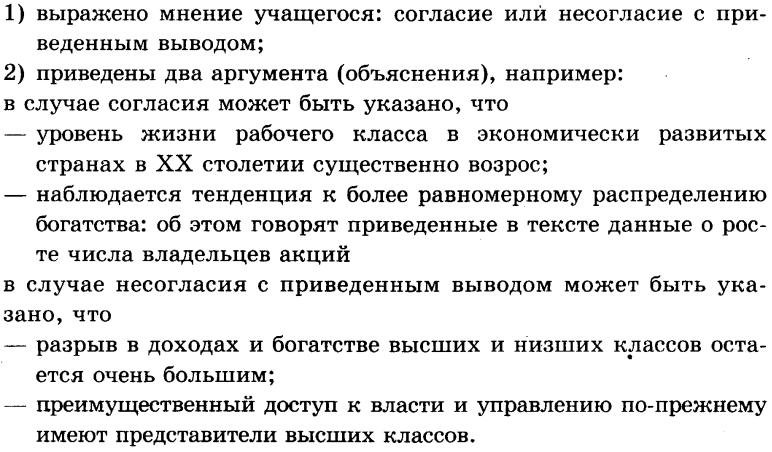 1) выражено мнение учащегося: согласие или несогласие с приведенным выводом;
2) приведены два аргумента (объяснения), например:
в случае согласия может быть указано, что
— уровень жизни рабочего класса в экономически развитых странах в XX столетии существенно возрос;
— наблюдается тенденция к более равномерному распределению богатства: об этом говорят приведенные в тексте данные о росте числа владельцев акций
в случае несогласия с приведенным выводом может быть указано, что
— разрыв в доходах и богатстве высших и низших классов остается очень большим;
— преимущественный доступ к власти и управлению по-прежнему имеют представители высших классов.